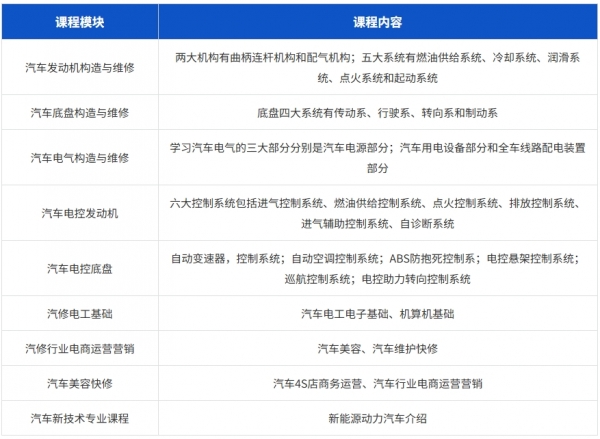 | 课程模块 | 课程内容 |
|---|---|
| 汽车发动机构造与维修 | 两大机构有曲柄连杆机构和配气机构；五大系统有燃油供给系统、冷却系统、润滑系统、点火系统和起动系统 |
| 汽车底盘构造与维修 | 底盘四大系统有传动系、行驶系、转向系和制动系 |
| 汽车电气构造与维修 | 学习汽车电气的三大部分分别是汽车电源部分；汽车用电设备部分和全车线路配电装置部分 |
| 汽车电控发动机 | 六大控制系统包括进气控制系统、燃油供给控制系统、点火控制系统、排放控制系统、进气辅助控制系统、自诊断系统 |
| 汽车电控底盘 | 自动变速器，控制系统；自动空调控制系统；ABS防抱死控制系；电控悬架控制系统；巡航控制系统；电控助力转向控制系统 |
| 汽修电工基础 | 汽车电工电子基础、机算机基础 |
| 汽修行业电商运营营销 | 汽车美容、汽车维护快修 |
| 汽车美容快修 | 汽车4S店商务运营、汽车行业电商运营营销 |
| 汽车新技术专业课程 | 新能源动力汽车介绍 |